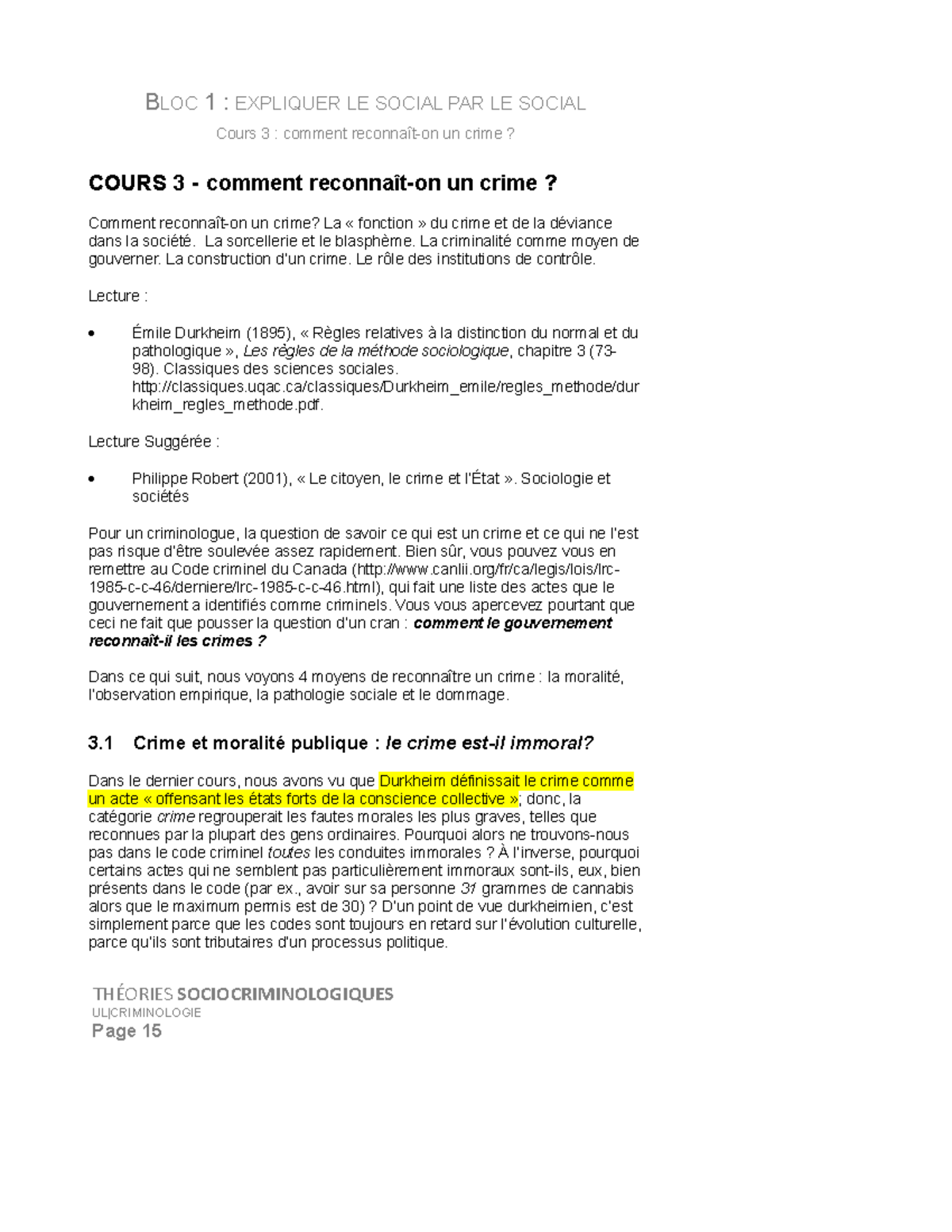 BLOC 1 : EXPLIQUER LE SOCIAL PAR LE SOCIAL

Cours 3 : comment reconnaît-on un crime ?

COURS 3 - comment reconnaît-on un crime ?

Comment reconnaît-on un crime? La « fonction » du crime et de la déviance dans la société. La sorcellerie et le blasphème. La criminalité comme moyen de gouverner. La construction d'un crime. Le rôle des institutions de contrôle.

Lecture :

• Émile Durkheim (1895), « Règles relatives à la distinction du normal et du pathologique », Les règles de la méthode sociologique, chapitre 3 (73-98). Classiques des sciences sociales. http://classiques.uqac.ca/classiques/Durkheim_emile/regles_methode/durkheim_regles_methode.pdf.

Lecture Suggérée :

• Philippe Robert (2001), « Le citoyen, le crime et l'État ». Sociologie et sociétés

Pour un criminologue, la question de savoir ce qui est un crime et ce qui ne l'est pas risque d'être soulevée assez rapidement. Bien sûr, vous pouvez vous en remettre au Code criminel du Canada (http://www.canlii.org/fr/ca/legis/lois/lrc-1985-c-c-46/derniere/lrc-1985-c-c-46.html), qui fait une liste des actes que le gouvernement a identifiés comme criminels. Vous vous apercevez pourtant que ceci ne fait que pousser la question d'un cran : comment le gouvernement reconnaît-il les crimes ?

Dans ce qui suit, nous voyons 4 moyens de reconnaître un crime : la moralité, l'observation empirique, la pathologie sociale et le dommage.

3.1 Crime et moralité publique : le crime est-il immoral?

Dans le dernier cours, nous avons vu que Durkheim définissait le crime comme un acte « offensant les états forts de la conscience collective »; donc, la catégorie crime regrouperait les fautes morales les plus graves, telles que reconnues par la plupart des gens ordinaires. Pourquoi alors ne trouvons-nous pas dans le code criminel toutes les conduites immorales ? À l'inverse, pourquoi certains actes qui ne semblent pas particulièrement immoraux sont-ils, eux, bien présents dans le code (par ex., avoir sur sa personne 31 grammes de cannabis alors que le maximum permis est de 30) ? D'un point de vue durkheimien, c'est simplement parce que les codes sont toujours en retard sur l'évolution culturelle, parce qu'ils sont tributaires d'un processus politique.

THÉORIES SOCIOCRIMINOLOGIQUES
UL|CRIMINOLOGIE
Page 15